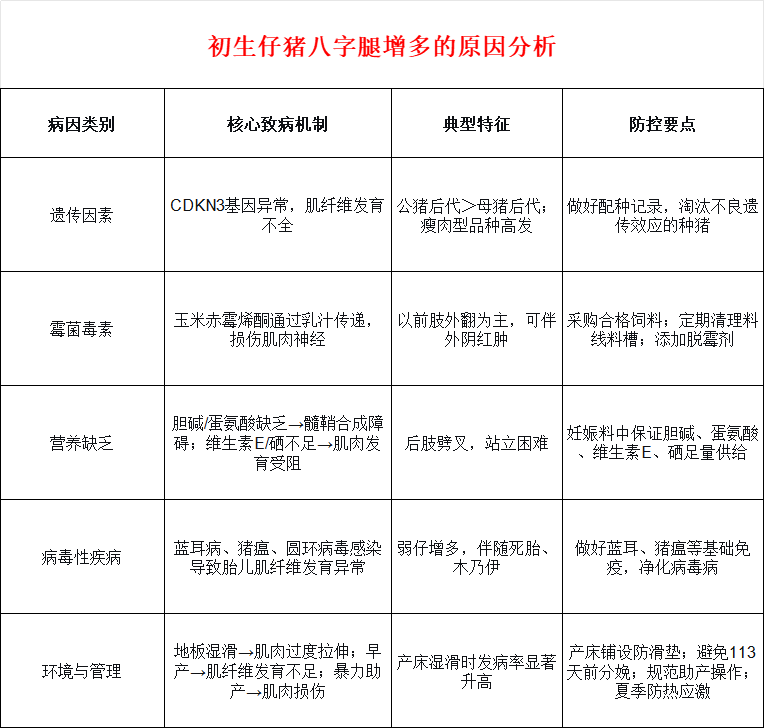 初生仔猪八字腿增多的原因分析

| 病因类别 | 核心致病机制 | 典型特征 | 防控要点 |
|---|---|---|---|
| 遗传因素 | CDKN3基因异常，肌纤维发育不全 | 公猪后代＞母猪后代；瘦肉型品种高发 | 做好配种记录，淘汰不良遗传效应的种猪 |
| 霉菌毒素 | 玉米赤霉烯酮通过乳汁传递，损伤肌肉神经 | 以前肢外翻为主，可伴外阴红肿 | 采购合格饲料；定期清理料线料槽；添加脱霉剂 |
| 营养缺乏 | 胆碱/蛋氨酸缺乏→髓鞘合成障碍；维生素E/硒不足→肌肉发育受阻 | 后肢劈叉，站立困难 | 妊娠料中保证胆碱、蛋氨酸、维生素E、硒足量供给 |
| 病毒性疾病 | 蓝耳病、猪瘟、圆环病毒感染导致胎儿肌纤维发育异常 | 弱仔增多，伴随死胎、木乃伊 | 做好蓝耳、猪瘟等基础免疫，净化病毒病 |
| 环境与管理 | 地板湿滑→肌肉过度拉伸；早产→肌纤维发育不足；暴力助产→肌肉损伤 | 产床湿滑时发病率显著升高 | 产床铺设防滑垫；避免113天前分娩；规范助产操作；夏季防热应激 |